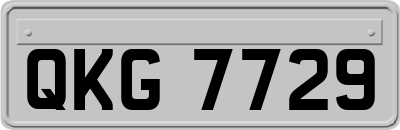 QKG 7729